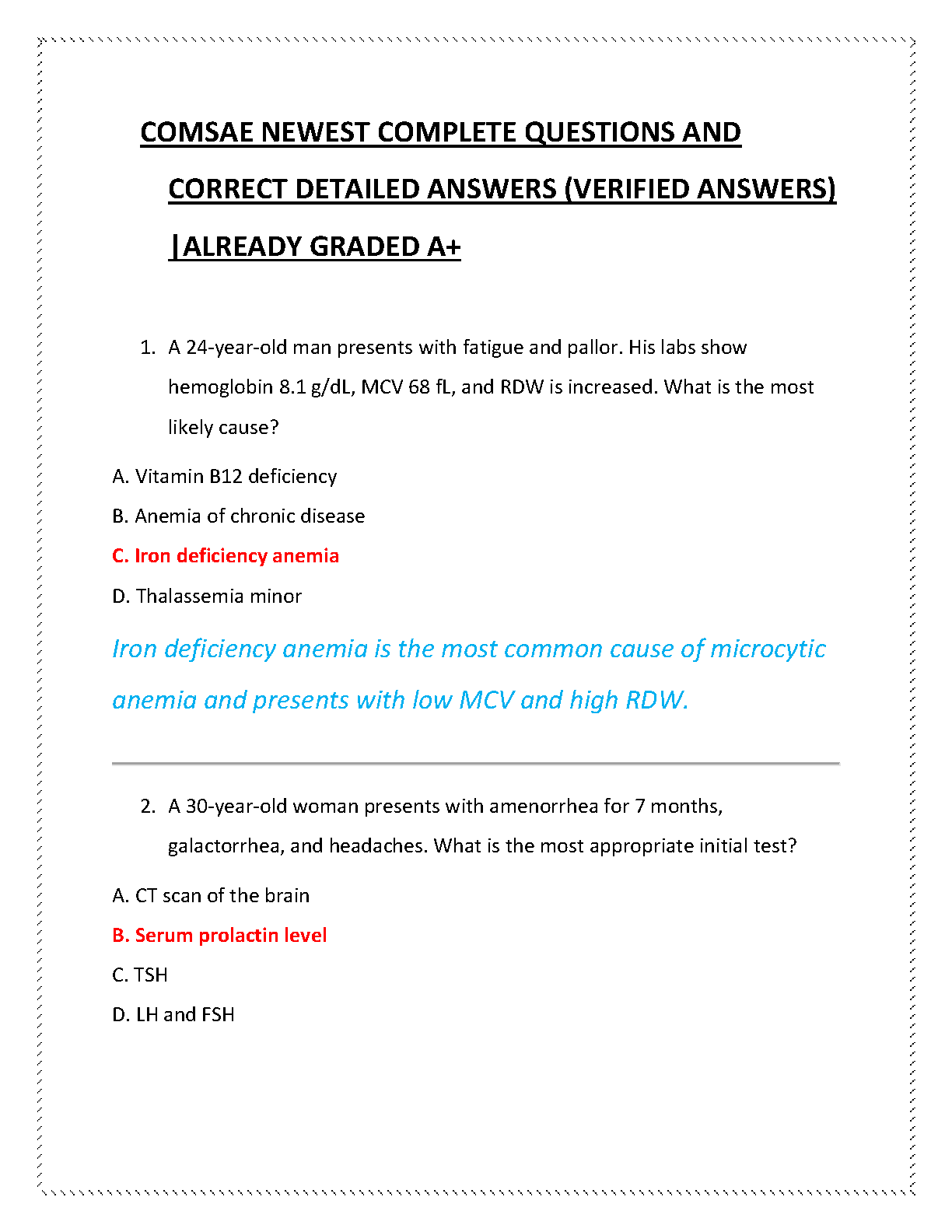 COMSAE NEWEST COMPLETE QUESTIONS AND CORRECT DETAILED ANSWERS (VERIFIED ANSWERS) |ALREADY GRADED A+

1. A 24-year-old man presents with fatigue and pallor. His labs show hemoglobin 8.1 g/dL, MCV 68 fL, and RDW is increased. What is the most likely cause?

A. Vitamin B12 deficiency

B. Anemia of chronic disease

C. Iron deficiency anemia

D. Thalassemia minor

Iron deficiency anemia is the most common cause of microcytic anemia and presents with low MCV and high RDW.

2. A 30-year-old woman presents with amenorrhea for 7 months, galactorrhea, and headaches. What is the most appropriate initial test?

A. CT scan of the brain

B. Serum prolactin level

C. TSH

D. LH and FSH